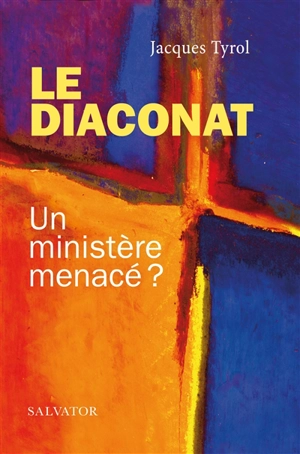 Jacques Tyrol

LE DIACONAT

Un ministère menacé ?

SALVATOR